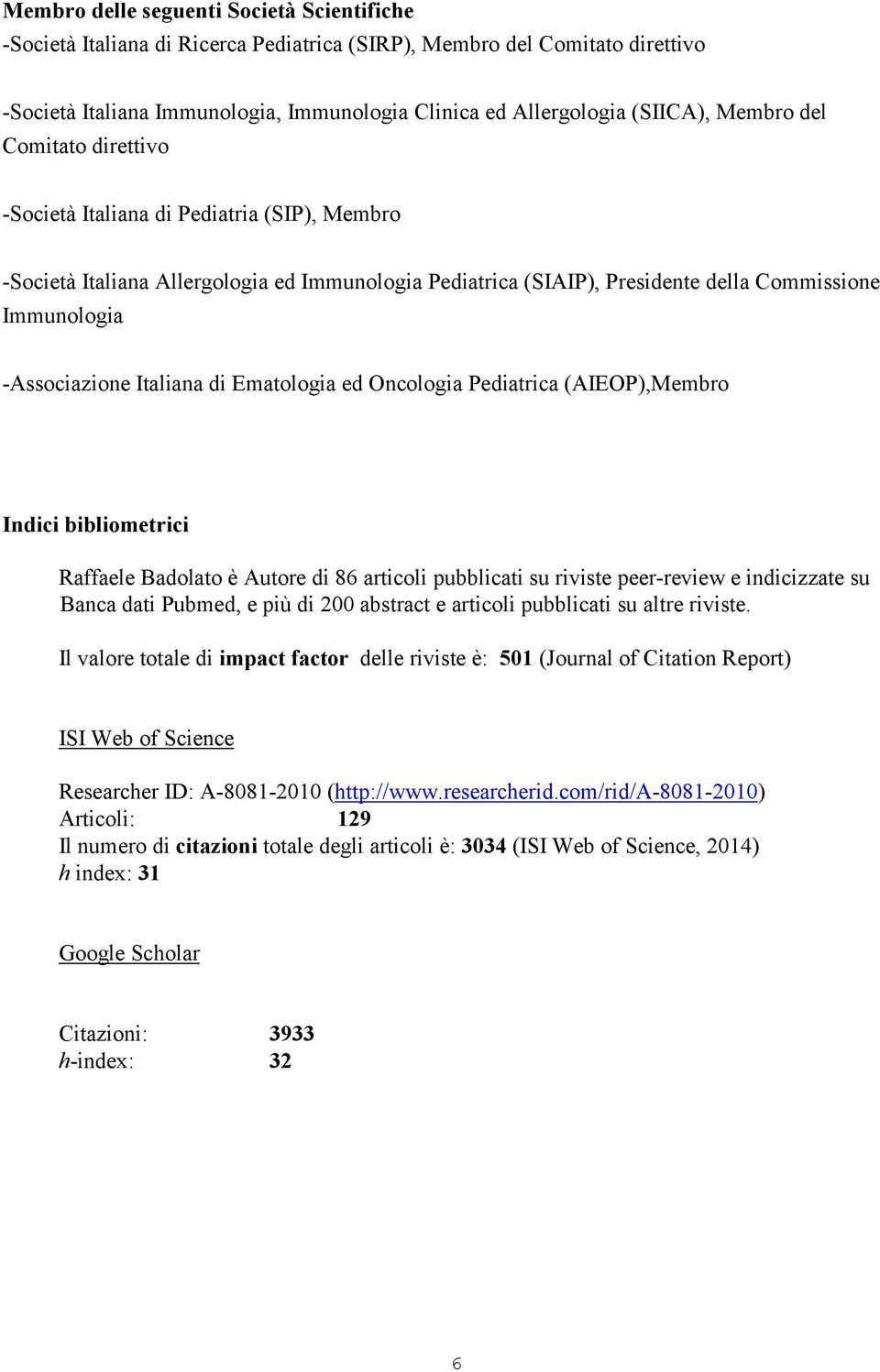 Membro delle seguenti Società Scientifiche
-Società Italiana di Ricerca Pediatrica (SIRP), Membro del Comitato direttivo

-Società Italiana Immunologia, Immunologia Clinica ed Allergologia (SIICA), Membro del Comitato direttivo

-Società Italiana di Pediatria (SIP), Membro

-Società Italiana Allergologia ed Immunologia Pediatrica (SIAIP), Presidente della Commissione Immunologia

-Associazione Italiana di Ematologia ed Oncologia Pediatrica (AIEOP),Membro

Indici bibliometrici

Raffaele Badolato è Autore di 86 articoli pubblicati su riviste peer-review e indicizzate su Banca dati Pubmed, e più di 200 abstract e articoli pubblicati su altre riviste.

Il valore totale di impact factor delle riviste è: 501 (Journal of Citation Report)

ISI Web of Science

Researcher ID: A-8081-2010 (http://www.researcherid.com/rid/A-8081-2010)
Articoli: 129
Il numero di citazioni totale degli articoli è: 3034 (ISI Web of Science, 2014)
h index: 31

Google Scholar

Citazioni: 3933
h-index: 32

6